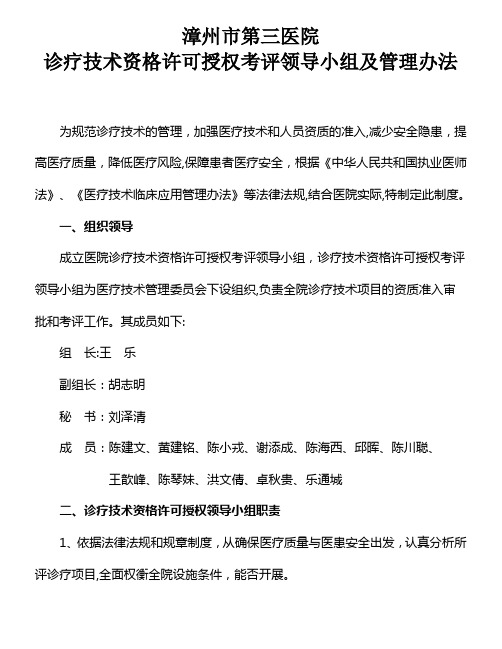 漳州市第三医院
诊疗技术资格许可授权考评领导小组及管理办法

为规范诊疗技术的管理，加强医疗技术和人员资质的准入,减少安全隐患，提高医疗质量，降低医疗风险,保障患者医疗安全，根据《中华人民共和国执业医师法》、《医疗技术临床应用管理办法》等法律法规,结合医院实际,特制定此制度。

一、组织领导

成立医院诊疗技术资格许可授权考评领导小组，诊疗技术资格许可授权考评领导小组为医疗技术管理委员会下设组织,负责全院诊疗技术项目的资质准入审批和考评工作。其成员如下:

组　长:王　乐

副组长：胡志明

秘　书：刘泽清

成　员：陈建文、黄建铭、陈小戎、谢添成、陈海西、邱晖、陈川聪、王歆峰、陈琴妹、洪文倩、卓秋贵、乐通城

二、诊疗技术资格许可授权领导小组职责

1、依据法律法规和规章制度，从确保医疗质量与医患安全出发，认真分析所评诊疗项目,全面权衡全院设施条件，能否开展。